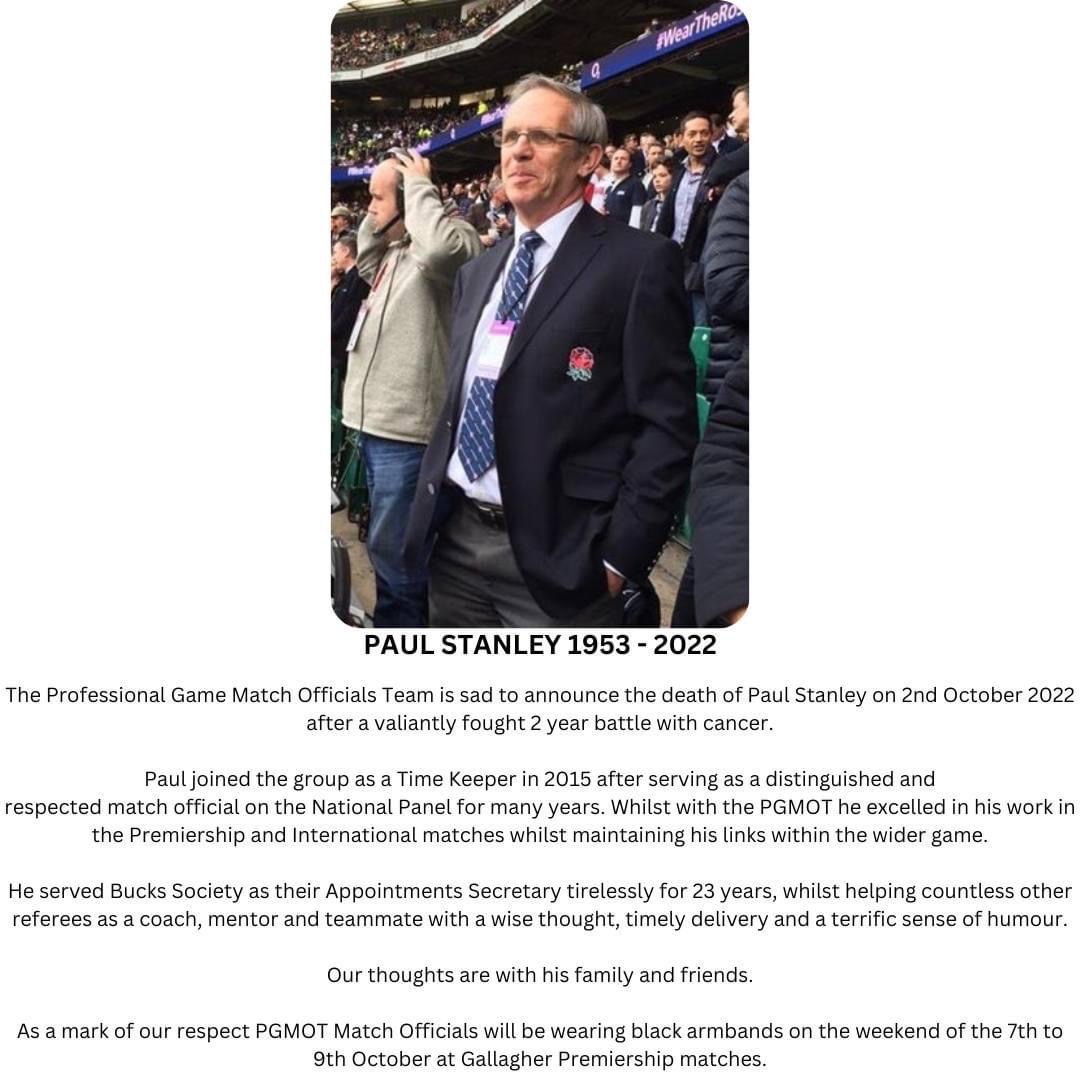 #WearTheRo

PAUL STANLEY 1953 - 2022

The Professional Game Match Officials Team is sad to announce the death of Paul Stanley on 2nd October 2022 after a valiantly fought 2 year battle with cancer.

Paul joined the group as a Time Keeper in 2015 after serving as a distinguished and respected match official on the National Panel for many years. Whilst with the PGMOT he excelled in his work in the Premiership and International matches whilst maintaining his links within the wider game.

He served Bucks Society as their Appointments Secretary tirelessly for 23 years, whilst helping countless other referees as a coach, mentor and teammate with a wise thought, timely delivery and a terrific sense of humour.

Our thoughts are with his family and friends.

As a mark of our respect PGMOT Match Officials will be wearing black armbands on the weekend of the 7th to 9th October at Gallagher Premiership matches.